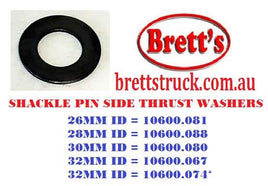 Brett's

brettstruck.com.au

SHACKLE PIN SIDE THRUST WASHERS

26MM ID = 10600.081
28MM ID = 10600.088
30MM ID = 10600.080
32MM ID = 10600.067
32MM ID = 10600.074*